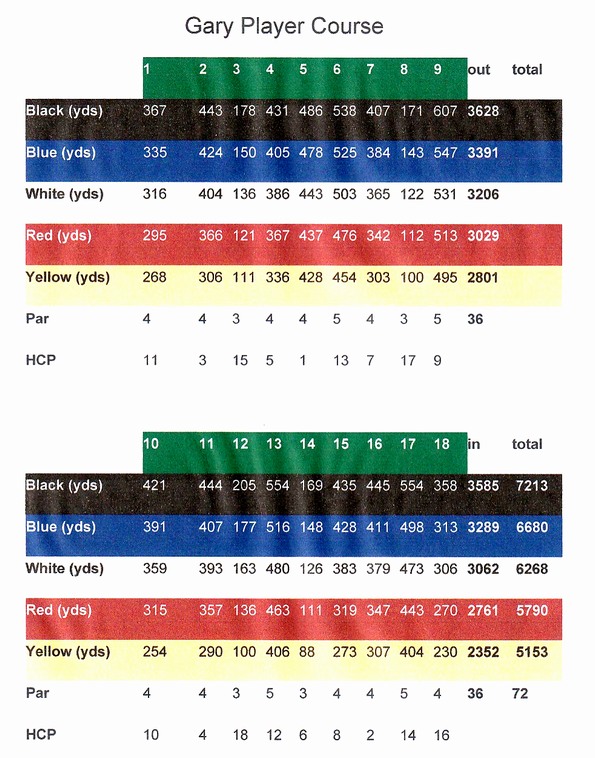 Gary Player Course

| | 1 | 2 | 3 | 4 | 5 | 6 | 7 | 8 | 9 | out | total |
|---|---|---|---|---|---|---|---|---|---|---|---|
| Black (yds) | 367 | 443 | 178 | 431 | 486 | 538 | 407 | 171 | 607 | 3628 | |
| Blue (yds) | 335 | 424 | 150 | 405 | 478 | 525 | 384 | 143 | 547 | 3391 | |
| White (yds) | 316 | 404 | 136 | 386 | 443 | 503 | 365 | 122 | 531 | 3206 | |
| Red (yds) | 295 | 366 | 121 | 367 | 437 | 476 | 342 | 112 | 513 | 3029 | |
| Yellow (yds) | 268 | 306 | 111 | 336 | 428 | 454 | 303 | 100 | 495 | 2801 | |
| Par | 4 | 4 | 3 | 4 | 4 | 5 | 4 | 3 | 5 | 36 | |
| HCP | 11 | 3 | 15 | 5 | 1 | 13 | 7 | 17 | 9 | | |

| | 10 | 11 | 12 | 13 | 14 | 15 | 16 | 17 | 18 | in | total |
|---|---|---|---|---|---|---|---|---|---|---|---|
| Black (yds) | 421 | 444 | 205 | 554 | 169 | 435 | 445 | 554 | 358 | 3585 | 7213 |
| Blue (yds) | 391 | 407 | 177 | 516 | 148 | 428 | 411 | 498 | 313 | 3289 | 6680 |
| White (yds) | 359 | 393 | 163 | 480 | 126 | 383 | 379 | 473 | 306 | 3062 | 6268 |
| Red (yds) | 315 | 357 | 136 | 463 | 111 | 319 | 347 | 443 | 270 | 2761 | 5790 |
| Yellow (yds) | 254 | 290 | 100 | 406 | 88 | 273 | 307 | 404 | 230 | 2352 | 5153 |
| Par | 4 | 4 | 3 | 5 | 3 | 4 | 4 | 5 | 4 | 36 | 72 |
| HCP | 10 | 4 | 18 | 12 | 6 | 8 | 2 | 14 | 16 | | |